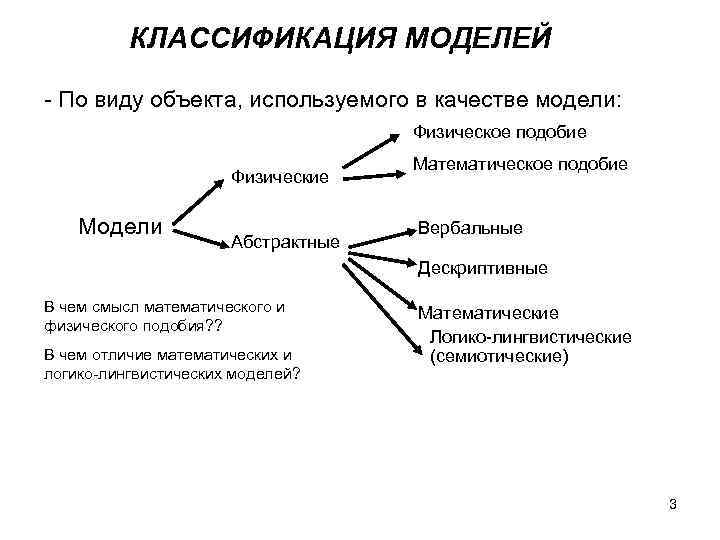 КЛАССИФИКАЦИЯ МОДЕЛЕЙ

- По виду объекта, используемого в качестве модели:

Модели

Физические

Абстрактные

Физическое подобие

Математическое подобие

Вербальные

Дескриптивные

Математические

Логико-лингвистические (семиотические)

В чем смысл математического и физического подобия??

В чем отличие математических и логико-лингвистических моделей?

3